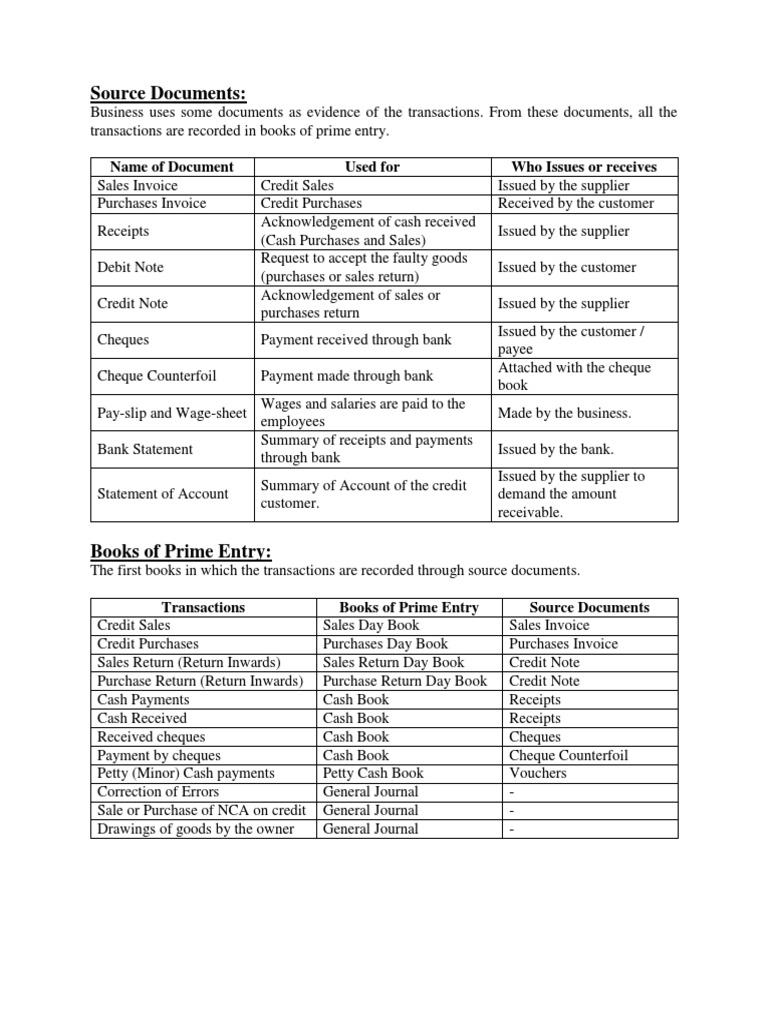 Source Documents:

Business uses some documents as evidence of the transactions. From these documents, all the transactions are recorded in books of prime entry.

| Name of Document | Used for | Who Issues or receives |
|---|---|---|
| Sales Invoice | Credit Sales | Issued by the supplier |
| Purchases Invoice | Credit Purchases | Received by the customer |
| Receipts | Acknowledgement of cash received (Cash Purchases and Sales) | Issued by the supplier |
| Debit Note | Request to accept the faulty goods (purchases or sales return) | Issued by the customer |
| Credit Note | Acknowledgement of sales or purchases return | Issued by the supplier |
| Cheques | Payment received through bank | Issued by the customer / payee |
| Cheque Counterfoil | Payment made through bank | Attached with the cheque book |
| Pay-slip and Wage-sheet | Wages and salaries are paid to the employees | Made by the business. |
| Bank Statement | Summary of receipts and payments through bank | Issued by the bank. |
| Statement of Account | Summary of Account of the credit customer. | Issued by the supplier to demand the amount receivable. |

Books of Prime Entry:

The first books in which the transactions are recorded through source documents.

| Transactions | Books of Prime Entry | Source Documents |
|---|---|---|
| Credit Sales | Sales Day Book | Sales Invoice |
| Credit Purchases | Purchases Day Book | Purchases Invoice |
| Sales Return (Return Inwards) | Sales Return Day Book | Credit Note |
| Purchase Return (Return Inwards) | Purchase Return Day Book | Credit Note |
| Cash Payments | Cash Book | Receipts |
| Cash Received | Cash Book | Receipts |
| Received cheques | Cash Book | Cheques |
| Payment by cheques | Cash Book | Cheque Counterfoil |
| Petty (Minor) Cash payments | Petty Cash Book | Vouchers |
| Correction of Errors | General Journal | - |
| Sale or Purchase of NCA on credit | General Journal | - |
| Drawings of goods by the owner | General Journal | - |